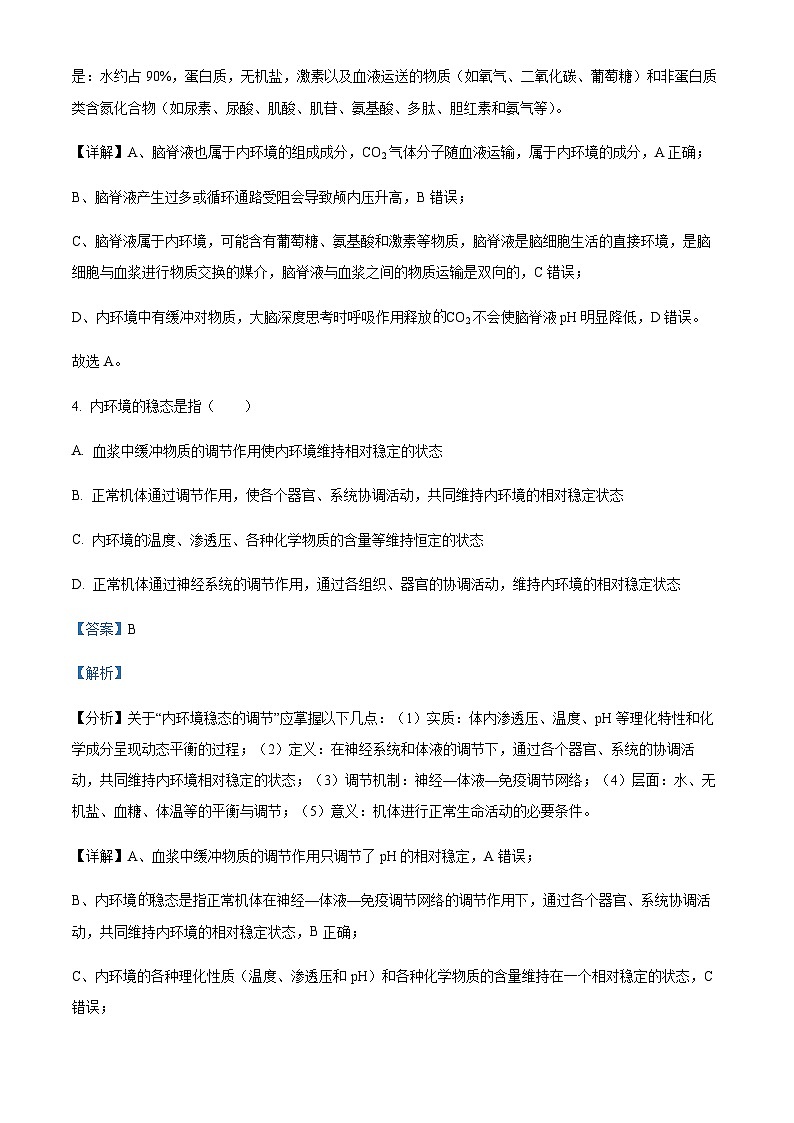 是：水约占 90%，蛋白质，无机盐，激素以及血液运送的物质（如氧气、二氧化碳、葡萄糖）和非蛋白质类含氮化合物（如尿素、尿酸、肌酸、肌苷、氨基酸、多肽、胆红素和氨气等）。

【详解】A、脑脊液也属于内环境的组成成分，$CO_2$气体分子随血液运输，属于内环境的成分，A 正确；

B、脑脊液产生过多或循环通路受阻会导致颅内压升高，B 错误；

C、脑脊液属于内环境，可能含有葡萄糖、氨基酸和激素等物质，脑脊液是脑细胞生活的直接环境，是脑细胞与血浆进行物质交换的媒介，脑脊液与血浆之间的物质运输是双向的，C 错误；

D、内环境中有缓冲对物质，大脑深度思考时呼吸作用释放的$CO_2$不会使脑脊液 pH 明显降低，D 错误。

故选 A。

4. 内环境的稳态是指（　　）

A. 血浆中缓冲物质的调节作用使内环境维持相对稳定的状态

B. 正常机体通过调节作用，使各个器官、系统协调活动，共同维持内环境的相对稳定状态

C. 内环境的温度、渗透压、各种化学物质的含量等维持恒定的状态

D. 正常机体通过神经系统的调节作用，通过各组织、器官的协调活动，维持内环境的相对稳定状态

【答案】B

【解析】

【分析】关于“内环境稳态的调节”应掌握以下几点：（1）实质：体内渗透压、温度、pH 等理化特性和化学成分呈现动态平衡的过程；（2）定义：在神经系统和体液的调节下，通过各个器官、系统的协调活动，共同维持内环境相对稳定的状态；（3）调节机制：神经—体液—免疫调节网络；（4）层面：水、无机盐、血糖、体温等的平衡与调节；（5）意义：机体进行正常生命活动的必要条件。

【详解】A、血浆中缓冲物质的调节作用只调节了 pH 的相对稳定，A 错误；

B、内环境的稳态是指正常机体在神经—体液—免疫调节网络的调节作用下，通过各个器官、系统协调活动，共同维持内环境的相对稳定状态，B 正确；

C、内环境的各种理化性质（温度、渗透压和 pH）和各种化学物质的含量维持在一个相对稳定的状态，C 错误；